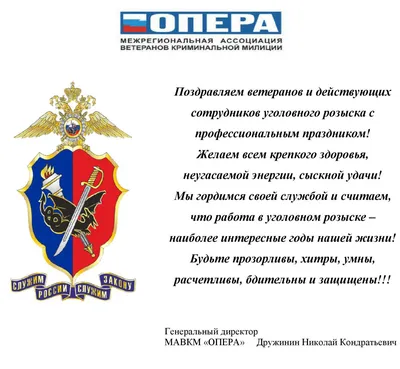 ОПЕРА
МЕЖРЕГИОНАЛЬНАЯ АССОЦИАЦИЯ
ВЕТЕРАНОВ КРИМИНАЛЬНОЙ МИЛИЦИИ

СЛУЖИМ РОССИИ СЛУЖИМ ЗАКОНУ

Поздравляем ветеранов и действующих сотрудников уголовного розыска с профессиональным праздником!
Желаем всем крепкого здоровья, неугасаемой энергии, сыскной удачи!
Мы гордимся своей службой и считаем, что работа в уголовном розыске – наиболее интересные годы нашей жизни!
Будьте прозорливы, хитры, умны, расчетливы, бдительны и защищены!!!

Генеральный директор
МАВКМ «ОПЕРА» Дружинин Николай Кондратьевич